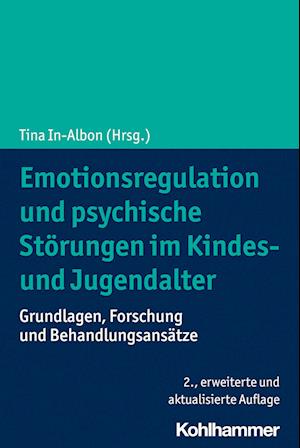 Tina In-Albon (Hrsg.)

Emotionsregulation und psychische Störungen im Kindes- und Jugendalter

Grundlagen, Forschung und Behandlungsansätze

2., erweiterte und aktualisierte Auflage

Kohlhammer